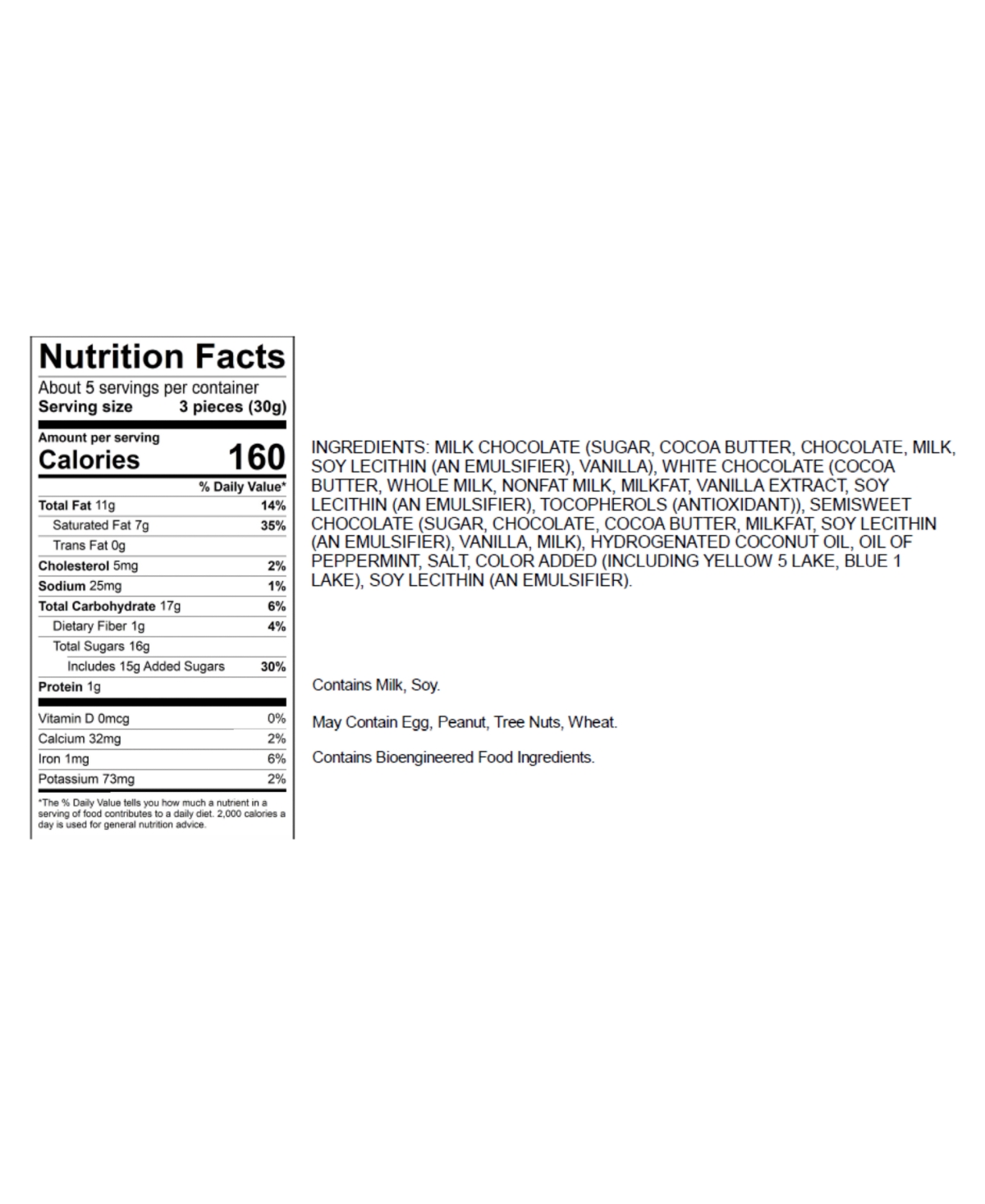 Nutrition Facts

About 5 servings per container
Serving size 3 pieces (30g)

Amount per serving
Calories 160

% Daily Value*

Total Fat 11g 14%
Saturated Fat 7g 35%
Trans Fat 0g
Cholesterol 5mg 2%
Sodium 25mg 1%
Total Carbohydrate 17g 6%
Dietary Fiber 1g 4%
Total Sugars 16g
Includes 15g Added Sugars 30%
Protein 1g

Vitamin D 0mcg 0%
Calcium 32mg 2%
Iron 1mg 6%
Potassium 73mg 2%

*The % Daily Value tells you how much a nutrient in a serving of food contributes to a daily diet. 2,000 calories a day is used for general nutrition advice.

INGREDIENTS: MILK CHOCOLATE (SUGAR, COCOA BUTTER, CHOCOLATE, MILK, SOY LECITHIN (AN EMULSIFIER), VANILLA), WHITE CHOCOLATE (COCOA BUTTER, WHOLE MILK, NONFAT MILK, MILKFAT, VANILLA EXTRACT, SOY LECITHIN (AN EMULSIFIER), TOCOPHEROLS (ANTIOXIDANT)), SEMISWEET CHOCOLATE (SUGAR, CHOCOLATE, COCOA BUTTER, MILKFAT, SOY LECITHIN (AN EMULSIFIER), VANILLA, MILK), HYDROGENATED COCONUT OIL, OIL OF PEPPERMINT, SALT, COLOR ADDED (INCLUDING YELLOW 5 LAKE, BLUE 1 LAKE), SOY LECITHIN (AN EMULSIFIER).

Contains Milk, Soy.

May Contain Egg, Peanut, Tree Nuts, Wheat.

Contains Bioengineered Food Ingredients.